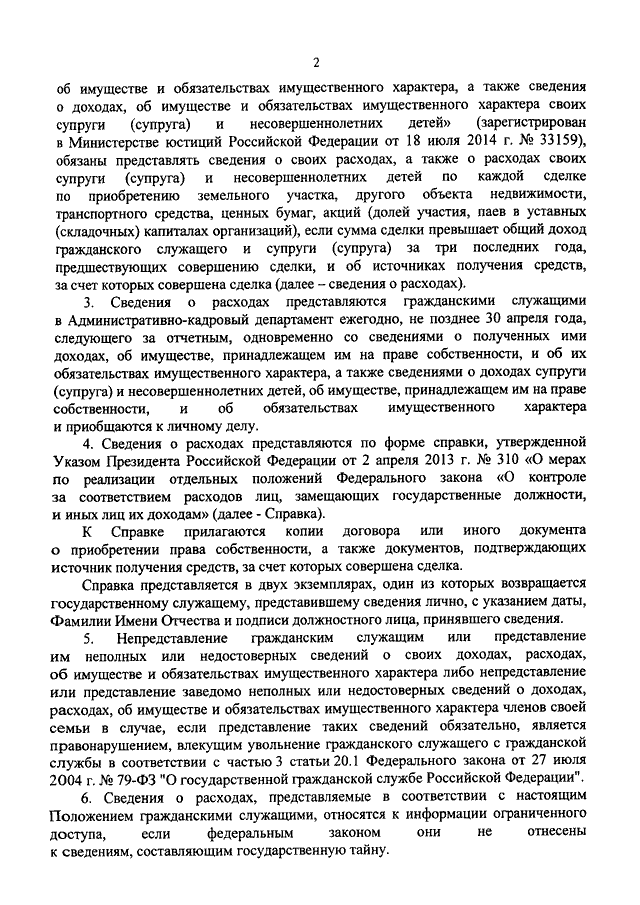 2

об имуществе и обязательствах имущественного характера, а также сведения о доходах, об имуществе и обязательствах имущественного характера своих супруги (супруга) и несовершеннолетних детей» (зарегистрирован в Министерстве юстиций Российской Федерации от 18 июля 2014 г. № 33159), обязаны представлять сведения о своих расходах, а также о расходах своих супруги (супруга) и несовершеннолетних детей по каждой сделке по приобретению земельного участка, другого объекта недвижимости, транспортного средства, ценных бумаг, акций (долей участия, паев в уставных (складочных) капиталах организаций), если сумма сделки превышает общий доход гражданского служащего и супруги (супруга) за три последних года, предшествующих совершению сделки, и об источниках получения средств, за счет которых совершена сделка (далее – сведения о расходах).

3. Сведения о расходах представляются гражданскими служащими в Административно-кадровый департамент ежегодно, не позднее 30 апреля года, следующего за отчетным, одновременно со сведениями о полученных ими доходах, об имуществе, принадлежащем им на праве собственности, и об их обязательствах имущественного характера, а также сведениями о доходах супруги (супруга) и несовершеннолетних детей, об имуществе, принадлежащем им на праве собственности, и об обязательствах имущественного характера и приобщаются к личному делу.

4. Сведения о расходах представляются по форме справки, утвержденной Указом Президента Российской Федерации от 2 апреля 2013 г. № 310 «О мерах по реализации отдельных положений Федерального закона «О контроле за соответствием расходов лиц, замещающих государственные должности, и иных лиц их доходам» (далее - Справка).

К Справке прилагаются копии договора или иного документа о приобретении права собственности, а также документов, подтверждающих источник получения средств, за счет которых совершена сделка.

Справка представляется в двух экземплярах, один из которых возвращается государственному служащему, представившему сведения лично, с указанием даты, Фамилии Имени Отчества и подписи должностного лица, принявшего сведения.

5. Непредставление гражданским служащим или представление им неполных или недостоверных сведений о своих доходах, расходах, об имуществе и обязательствах имущественного характера либо непредставление или представление заведомо неполных или недостоверных сведений о доходах, расходах, об имуществе и обязательствах имущественного характера членов своей семьи в случае, если представление таких сведений обязательно, является правонарушением, влекущим увольнение гражданского служащего с гражданской службы в соответствии с частью 3 статьи 20.1 Федерального закона от 27 июля 2004 г. № 79-ФЗ "О государственной гражданской службе Российской Федерации".

6. Сведения о расходах, представляемые в соответствии с настоящим Положением гражданскими служащими, относятся к информации ограниченного доступа, если федеральным законом они не отнесены к сведениям, составляющим государственную тайну.